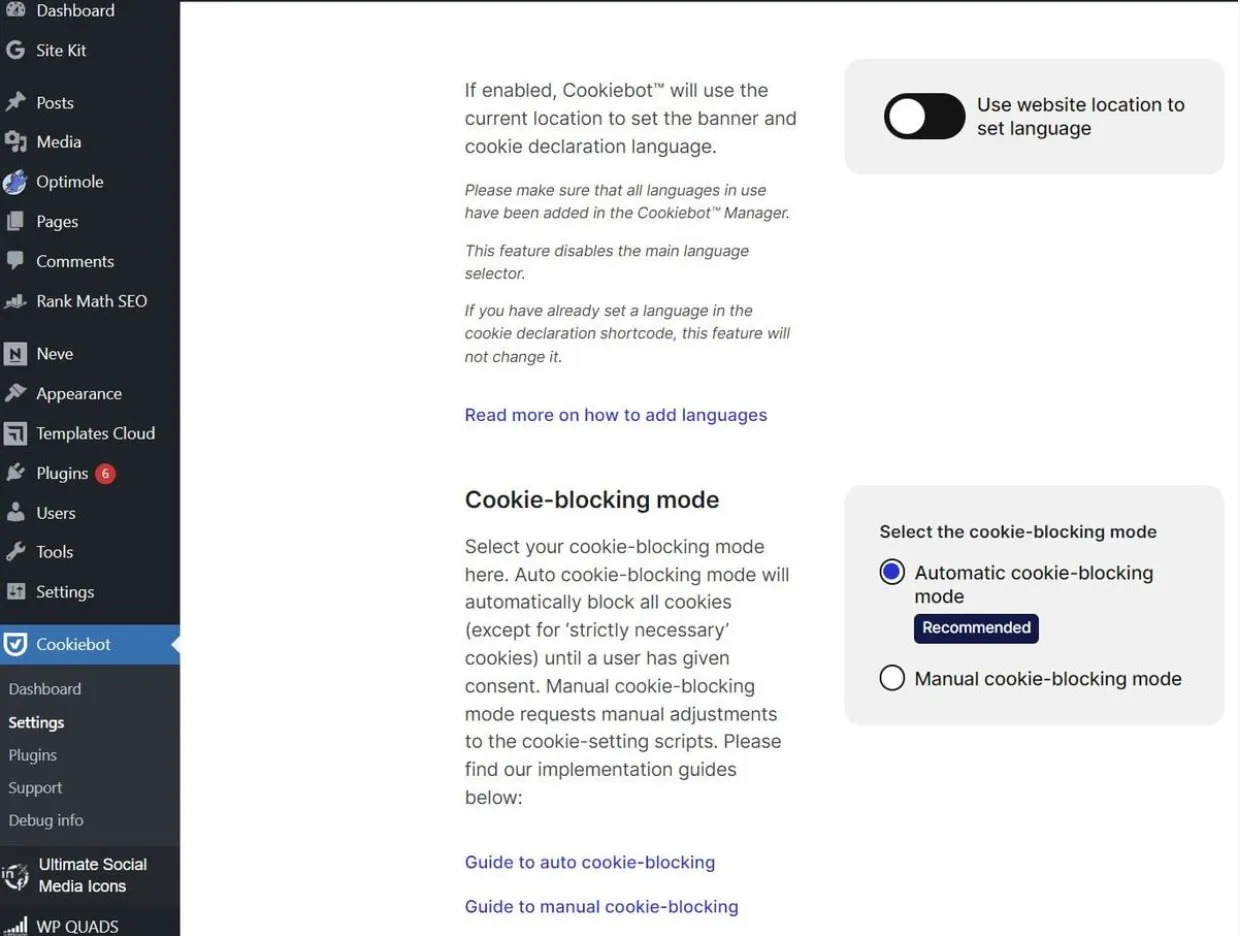 Dashboard
Site Kit
Posts
Media
Optimole
Pages
Comments
Rank Math SEO
Neve
Appearance
Templates Cloud
Plugins 6
Users
Tools
Settings
Cookiebot
Dashboard
Settings
Plugins
Support
Debug info
Ultimate Social Media Icons
WP QUADS

If enabled, Cookiebot™ will use the current location to set the banner and cookie declaration language.

Please make sure that all languages in use have been added in the Cookiebot™ Manager.

This feature disables the main language selector.

If you have already set a language in the cookie declaration shortcode, this feature will not change it.

Read more on how to add languages

Use website location to set language

Cookie-blocking mode

Select your cookie-blocking mode here. Auto cookie-blocking mode will automatically block all cookies (except for 'strictly necessary' cookies) until a user has given consent. Manual cookie-blocking mode requests manual adjustments to the cookie-setting scripts. Please find our implementation guides below:

Guide to auto cookie-blocking

Guide to manual cookie-blocking

Select the cookie-blocking mode
Automatic cookie-blocking mode
Recommended
Manual cookie-blocking mode